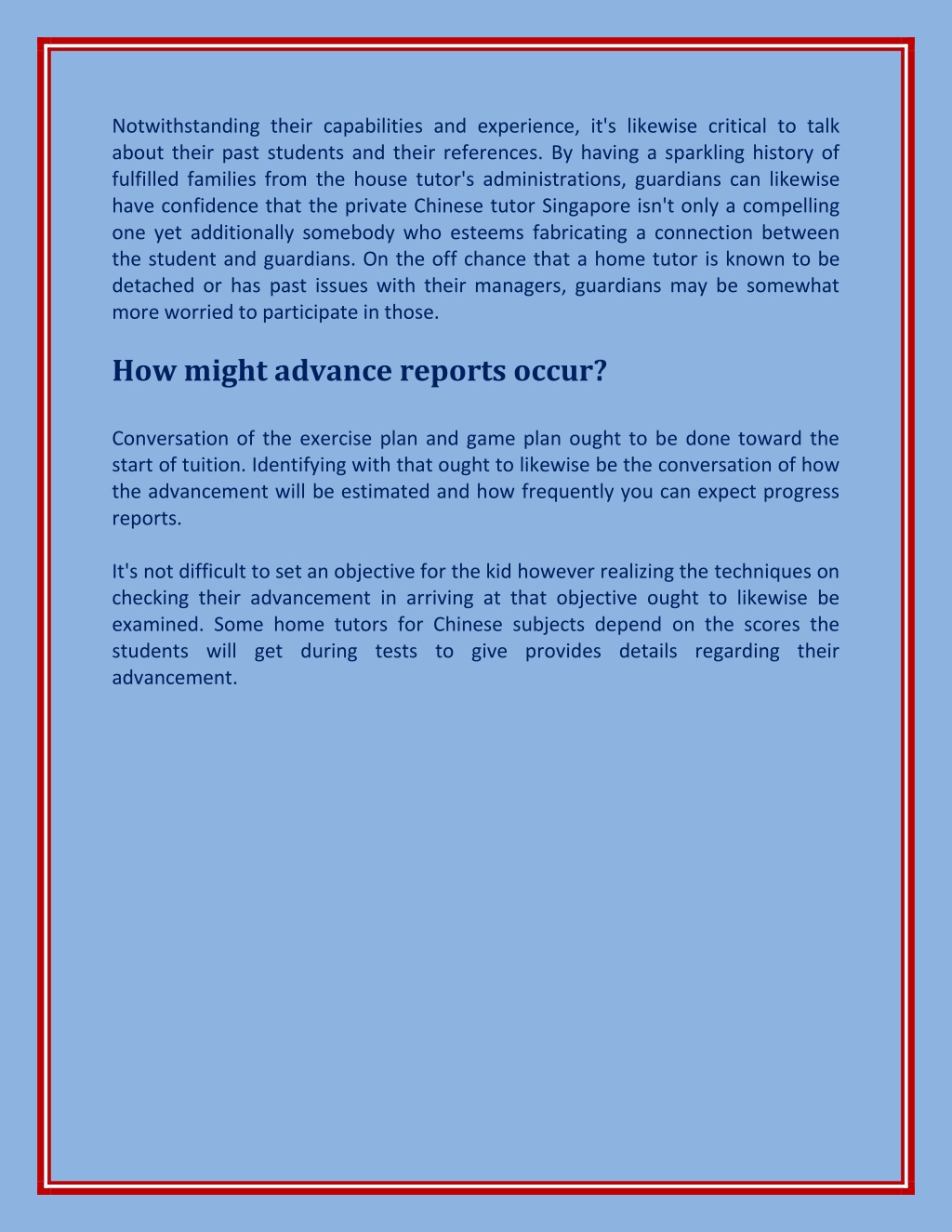 Notwithstanding their capabilities and experience, it's likewise critical to talk about their past students and their references. By having a sparkling history of fulfilled families from the house tutor's administrations, guardians can likewise have confidence that the private Chinese tutor Singapore isn't only a compelling one yet additionally somebody who esteems fabricating a connection between the student and guardians. On the off chance that a home tutor is known to be detached or has past issues with their managers, guardians may be somewhat more worried to participate in those.

How might advance reports occur?

Conversation of the exercise plan and game plan ought to be done toward the start of tuition. Identifying with that ought to likewise be the conversation of how the advancement will be estimated and how frequently you can expect progress reports.

It's not difficult to set an objective for the kid however realizing the techniques on checking their advancement in arriving at that objective ought to likewise be examined. Some home tutors for Chinese subjects depend on the scores the students will get during tests to give provides details regarding their advancement.